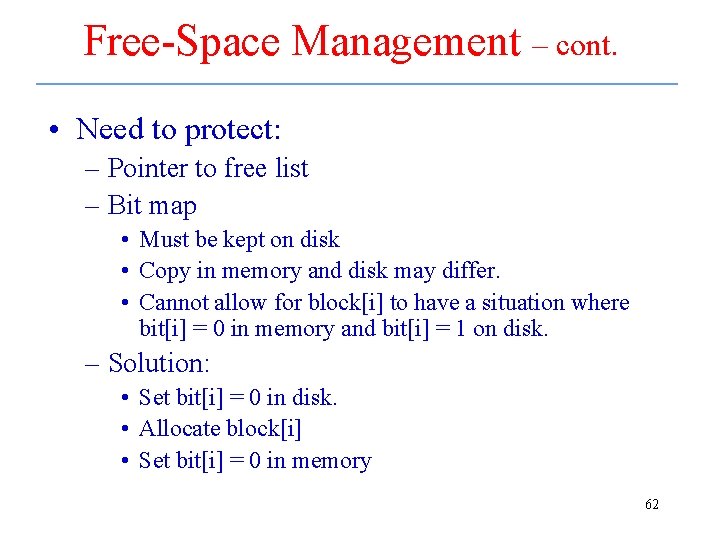 Free-Space Management – cont.

• Need to protect:
– Pointer to free list
– Bit map
• Must be kept on disk
• Copy in memory and disk may differ.
• Cannot allow for block[i] to have a situation where bit[i] = 0 in memory and bit[i] = 1 on disk.
– Solution:
• Set bit[i] = 0 in disk.
• Allocate block[i]
• Set bit[i] = 0 in memory

62